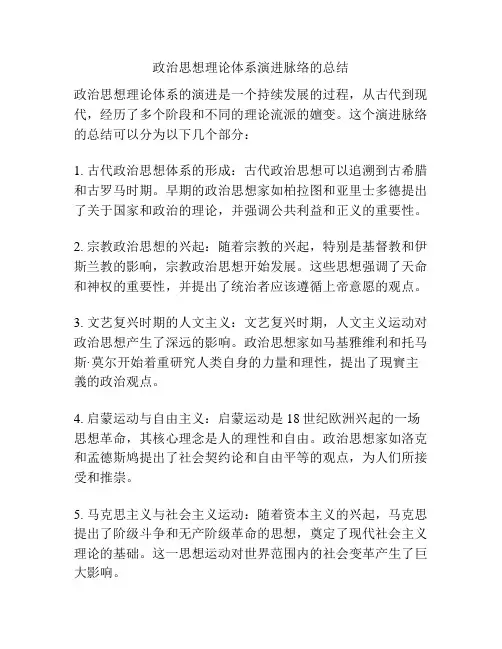 政治思想理论体系演进脉络的总结

政治思想理论体系的演进是一个持续发展的过程，从古代到现代，经历了多个阶段和不同的理论流派的嬗变。这个演进脉络的总结可以分为以下几个部分：

1. 古代政治思想体系的形成：古代政治思想可以追溯到古希腊和古罗马时期。早期的政治思想家如柏拉图和亚里士多德提出了关于国家和政治的理论，并强调公共利益和正义的重要性。

2. 宗教政治思想的兴起：随着宗教的兴起，特别是基督教和伊斯兰教的影响，宗教政治思想开始发展。这些思想强调了天命和神权的重要性，并提出了统治者应该遵循上帝意愿的观点。

3. 文艺复兴时期的人文主义：文艺复兴时期，人文主义运动对政治思想产生了深远的影响。政治思想家如马基雅维利和托马斯·莫尔开始着重研究人类自身的力量和理性，提出了現實主義的政治观点。

4. 启蒙运动与自由主义：启蒙运动是 18 世纪欧洲兴起的一场思想革命，其核心理念是人的理性和自由。政治思想家如洛克和孟德斯鸠提出了社会契约论和自由平等的观点，为人们所接受和推崇。

5. 马克思主义与社会主义运动：随着资本主义的兴起，马克思提出了阶级斗争和无产阶级革命的思想，奠定了现代社会主义理论的基础。这一思想运动对世界范围内的社会变革产生了巨大影响。